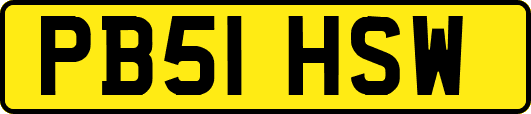 PB51 HSW